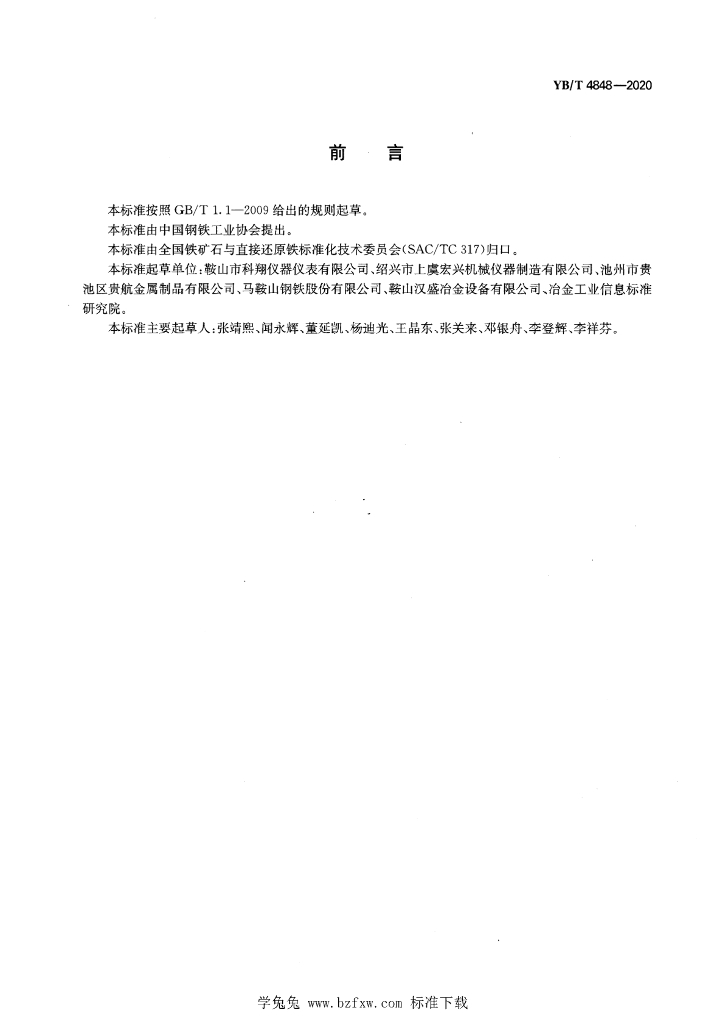 YB/T 4848—2020

前　言

本标准按照 GB/T 1.1—2009 给出的规则起草。

本标准由中国钢铁工业协会提出。

本标准由全国铁矿石与直接还原铁标准化技术委员会(SAC/TC 317)归口。

本标准起草单位：鞍山市科翔仪器仪表有限公司、绍兴市上虞宏兴机械仪器制造有限公司、池州市贵池区贵航金属制品有限公司、马鞍山钢铁股份有限公司、鞍山汉盛冶金设备有限公司、冶金工业信息标准研究院。

本标准主要起草人：张靖熙、闻永辉、董延凯、杨迪光、王晶东、张关来、邓银舟、李登辉、李祥芬。

学兔兔 www.bzfxw.com 标准下载